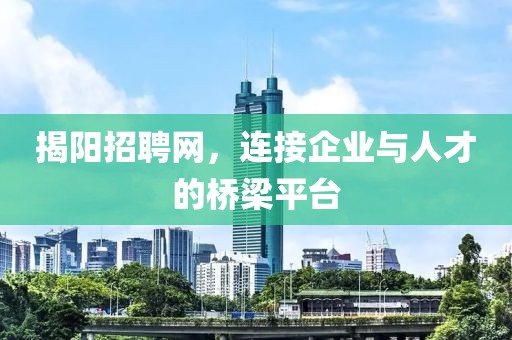 揭阳招聘网，连接企业与人才的桥梁平台